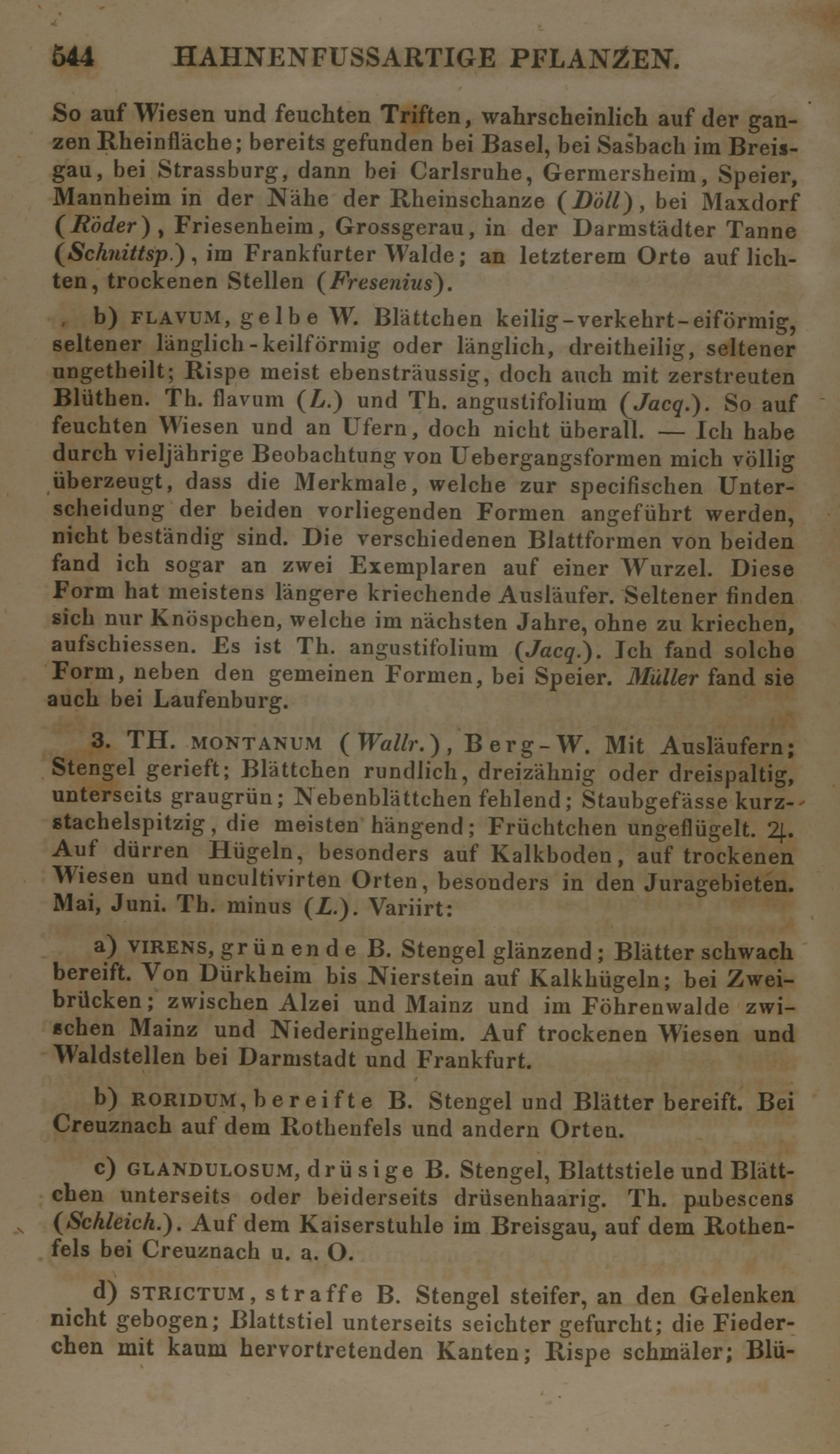 544 HAHNENFUSSARTIGE PFLANZEN.

So auf Wiesen und feuchten Triften, wahrscheinlich auf der ganzen Rheinfläche; bereits gefunden bei Basel, bei Sasbach im Breisgau, bei Strassburg, dann bei Carlsruhe, Germersheim, Speier, Mannheim in der Nähe der Rheinschanze (Döll), bei Maxdorf (Röder), Friesenheim, Grossgerau, in der Darmstädter Tanne (Schnittsp.), im Frankfurter Walde; an letzterem Orte auf lichten, trockenen Stellen (Fresenius).

b) FLAVUM, gelbe W. Blättchen keilig-verkehrt-eiförmig, seltener länglich-keilförmig oder länglich, dreitheilig, seltener ungetheilt; Rispe meist ebensträussig, doch auch mit zerstreuten Blüthen. Th. flavum (L.) und Th. angustifolium (Jacq.). So auf feuchten Wiesen und an Ufern, doch nicht überall. — Ich habe durch vieljährige Beobachtung von Uebergangsformen mich völlig überzeugt, dass die Merkmale, welche zur specifischen Unterscheidung der beiden vorliegenden Formen angeführt werden, nicht beständig sind. Die verschiedenen Blattformen von beiden fand ich sogar an zwei Exemplaren auf einer Wurzel. Diese Form hat meistens längere kriechende Ausläufer. Seltener finden sich nur Knöspchen, welche im nächsten Jahre, ohne zu kriechen, aufschiessen. Es ist Th. angustifolium (Jacq.). Ich fand solche Form, neben den gemeinen Formen, bei Speier. Müller fand sie auch bei Laufenburg.

3. TH. MONTANUM (Wallr.), Berg-W. Mit Ausläufern; Stengel gerieft; Blättchen rundlich, dreizähnig oder dreispaltig, unterseits graugrün; Nebenblättchen fehlend; Staubgefässe kurzstachelspitzig, die meisten hängend; Früchtchen ungeflügelt. ♃. Auf dürren Hügeln, besonders auf Kalkboden, auf trockenen Wiesen und uncultivirten Orten, besonders in den Juragebieten. Mai, Juni. Th. minus (L.). Variirt:

a) VIRENS, grünende B. Stengel glänzend; Blätter schwach bereift. Von Dürkheim bis Nierstein auf Kalkhügeln; bei Zweibrücken; zwischen Alzei und Mainz und im Föhrenwalde zwischen Mainz und Niederingelheim. Auf trockenen Wiesen und Waldstellen bei Darmstadt und Frankfurt.

b) RORIDUM, bereifte B. Stengel und Blätter bereift. Bei Creuznach auf dem Rothenfels und andern Orten.

c) GLANDULOSUM, drüsige B. Stengel, Blattstiele und Blättchen unterseits oder beiderseits drüsenhaarig. Th. pubescens (Schleich.). Auf dem Kaiserstuhle im Breisgau, auf dem Rothenfels bei Creuznach u. a. O.

d) STRICTUM, straffe B. Stengel steifer, an den Gelenken nicht gebogen; Blattstiel unterseits seichter gefurcht; die Fiederchen mit kaum hervortretenden Kanten; Rispe schmäler; Blü-